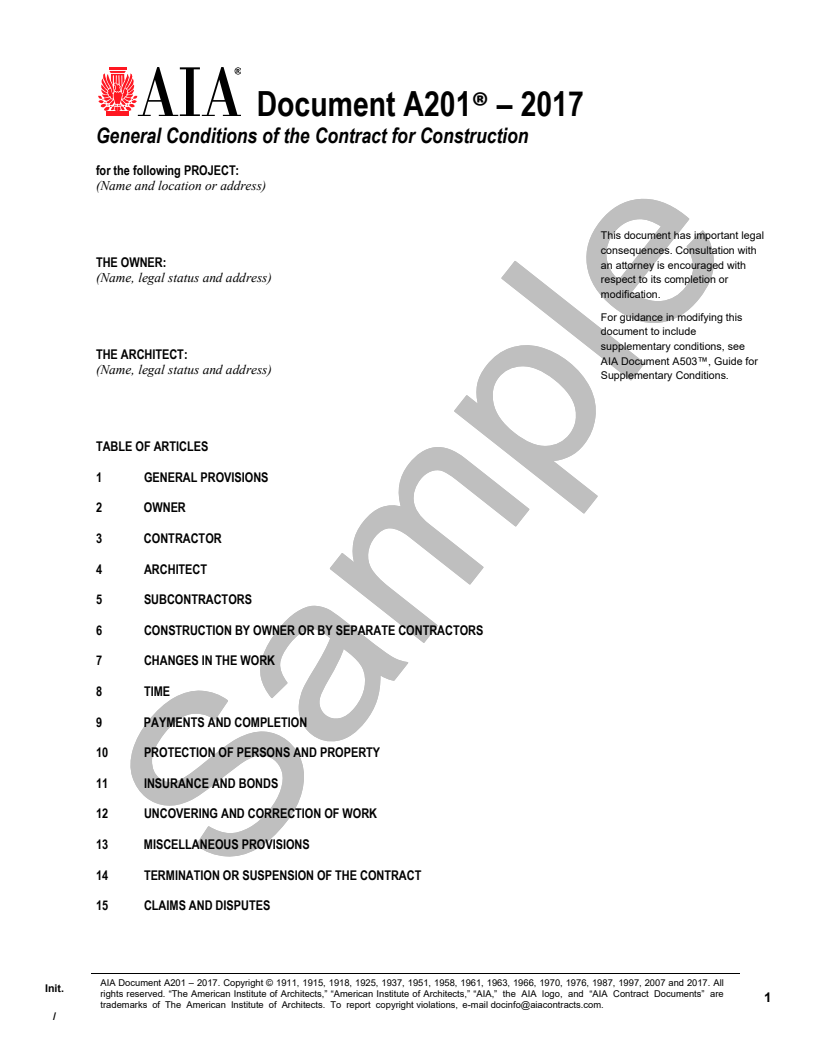 AIA® Document A201® – 2017
General Conditions of the Contract for Construction

for the following PROJECT:
(Name and location or address)

THE OWNER:
(Name, legal status and address)

THE ARCHITECT:
(Name, legal status and address)

This document has important legal consequences. Consultation with an attorney is encouraged with respect to its completion or modification.

For guidance in modifying this document to include supplementary conditions, see AIA Document A503™, Guide for Supplementary Conditions.

Sample

TABLE OF ARTICLES

1 GENERAL PROVISIONS

2 OWNER

3 CONTRACTOR

4 ARCHITECT

5 SUBCONTRACTORS

6 CONSTRUCTION BY OWNER OR BY SEPARATE CONTRACTORS

7 CHANGES IN THE WORK

8 TIME

9 PAYMENTS AND COMPLETION

10 PROTECTION OF PERSONS AND PROPERTY

11 INSURANCE AND BONDS

12 UNCOVERING AND CORRECTION OF WORK

13 MISCELLANEOUS PROVISIONS

14 TERMINATION OR SUSPENSION OF THE CONTRACT

15 CLAIMS AND DISPUTES

Init.

/

AIA Document A201 – 2017. Copyright © 1911, 1915, 1918, 1925, 1937, 1951, 1958, 1961, 1963, 1966, 1970, 1976, 1987, 1997, 2007 and 2017. All rights reserved. "The American Institute of Architects," "American Institute of Architects," "AIA," the AIA logo, and "AIA Contract Documents" are trademarks of The American Institute of Architects. To report copyright violations, e-mail docinfo@aiacontracts.com.

1